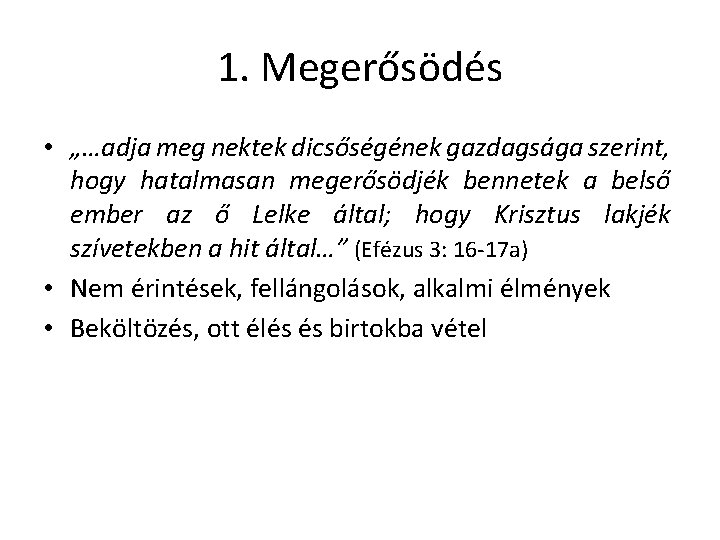 1. Megerősödés

• „…adja meg nektek dicsőségének gazdagsága szerint, hogy hatalmasan megerősödjék bennetek a belső ember az ő Lelke által; hogy Krisztus lakjék szívetekben a hit által…” (Efézus 3: 16-17a)
• Nem érintések, fellángolások, alkalmi élmények
• Beköltözés, ott élés és birtokba vétel